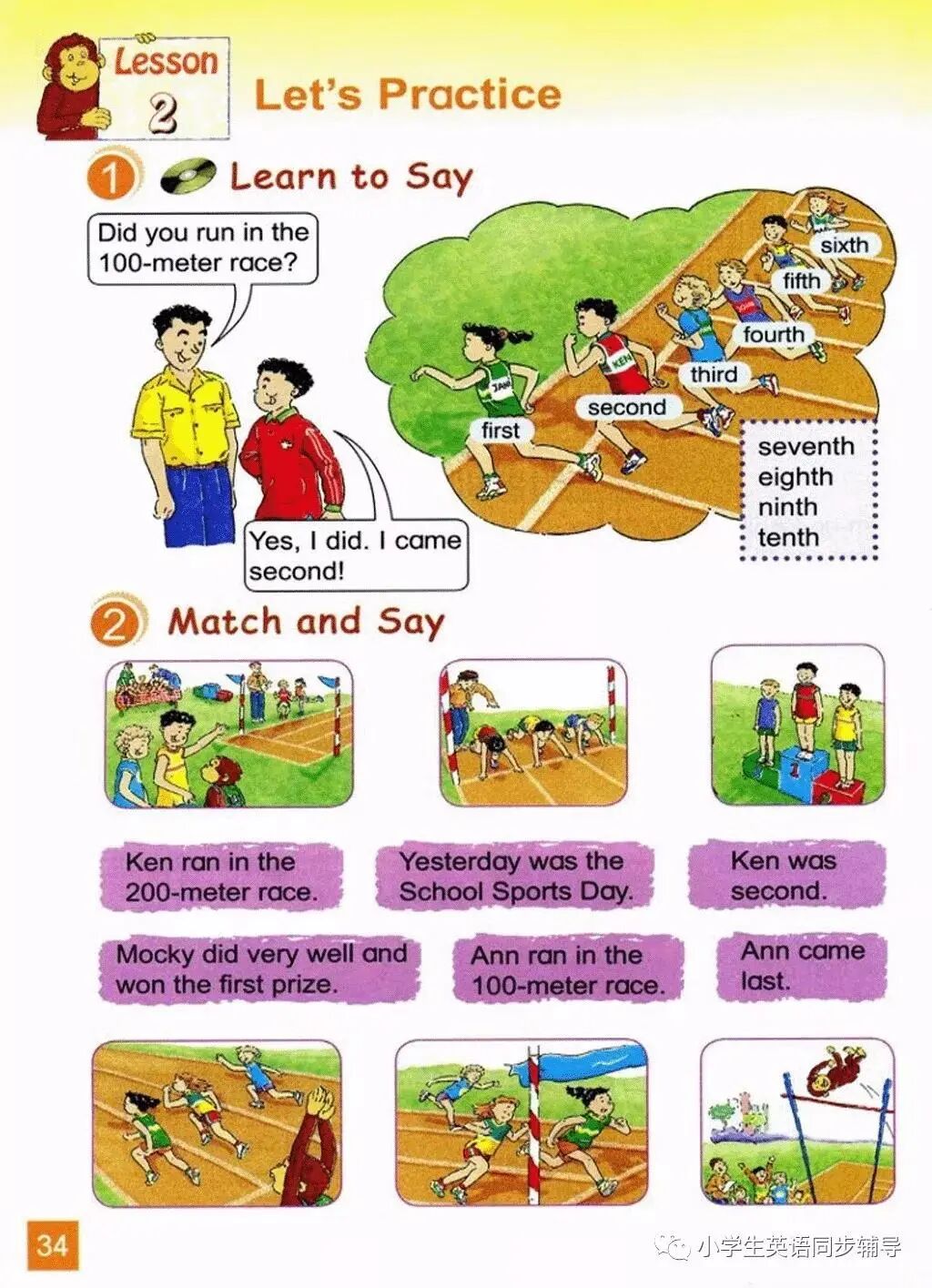 Lesson 2 Let's Practice

1 Learn to Say

Did you run in the 100-meter race?

Yes, I did. I came second!

first
second
third
fourth
fifth
sixth

seventh
eighth
ninth
tenth

2 Match and Say

Ken ran in the 200-meter race.

Yesterday was the School Sports Day.

Ken was second.

Mocky did very well and won the first prize.

Ann ran in the 100-meter race.

Ann came last.

34

小学生英语同步辅导